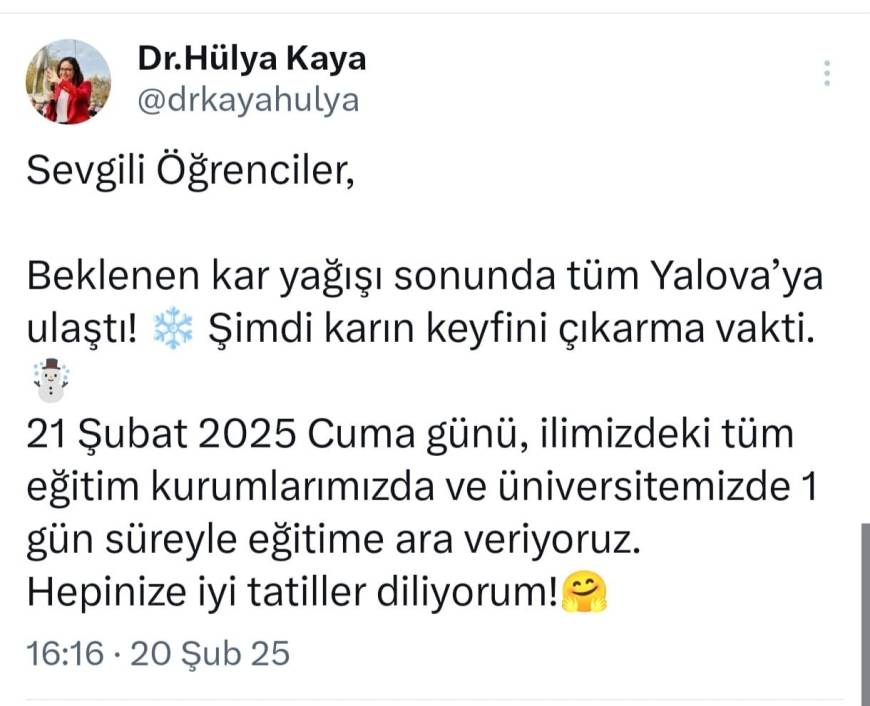 Dr.Hülya Kaya
@drkayahulya

Sevgili Öğrenciler,

Beklenen kar yağışı sonunda tüm Yalova'ya ulaştı! ❄️ Şimdi karın keyfini çıkarma vakti. ☃️
21 Şubat 2025 Cuma günü, ilimizdeki tüm eğitim kurumlarımızda ve üniversitemizde 1 gün süreyle eğitime ara veriyoruz.
Hepinize iyi tatiller diliyorum!🤗

16:16 · 20 Şub 25